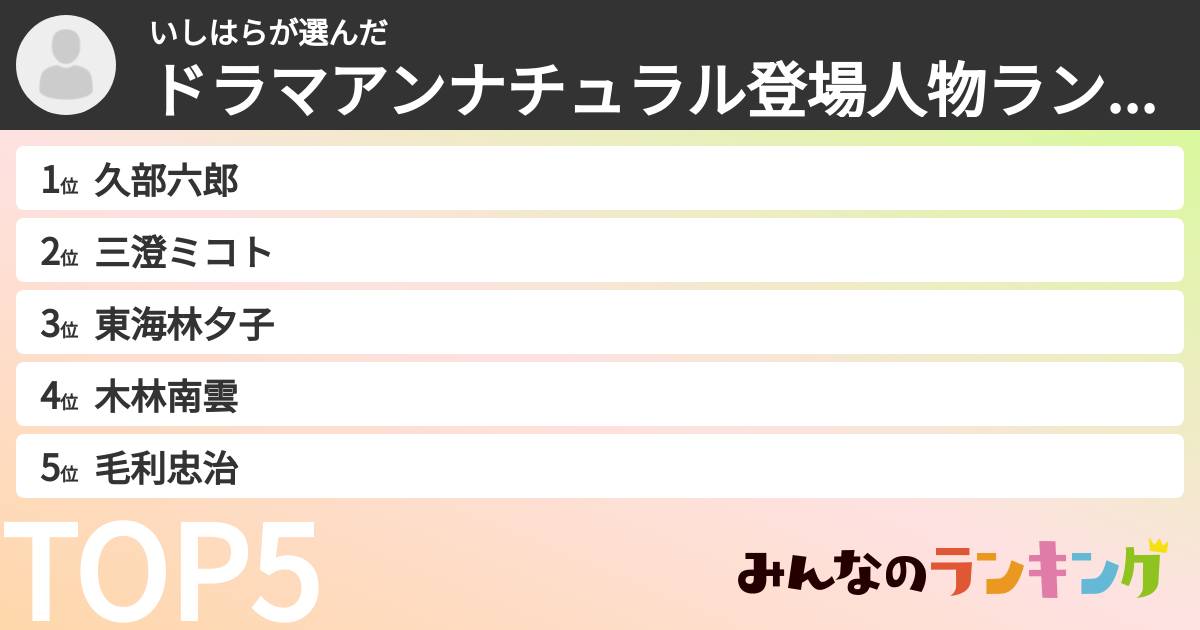 いしはらが選んだ
ドラマアンナチュラル登場人物ラン...

1位 久部六郎
2位 三澄ミコト
3位 東海林夕子
4位 木林南雲
5位 毛利忠治

TOP5

みんなのランキング